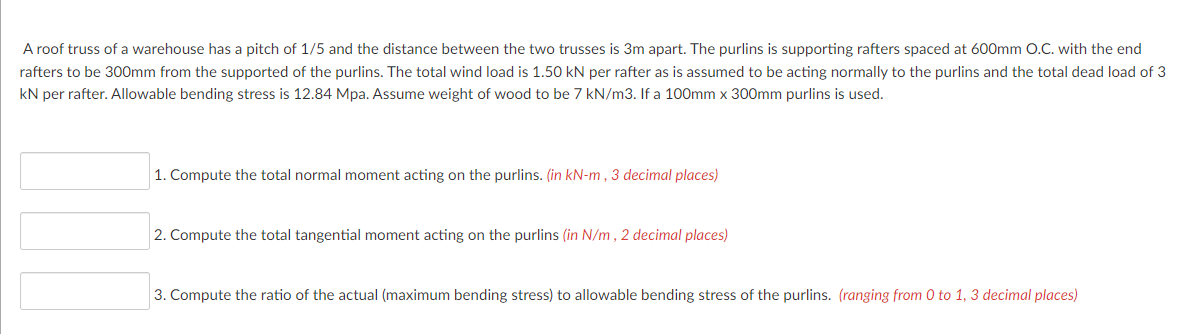 A roof truss of a warehouse has a pitch of 1/5 and the distance between the two trusses is 3m apart. The purlins is supporting rafters spaced at 600mm O.C. with the end rafters to be 300mm from the supported of the purlins. The total wind load is 1.50 kN per rafter as is assumed to be acting normally to the purlins and the total dead load of 3 kN per rafter. Allowable bending stress is 12.84 Mpa. Assume weight of wood to be 7 kN/m3. If a 100mm x 300mm purlins is used.

1. Compute the total normal moment acting on the purlins. (in kN-m , 3 decimal places)

2. Compute the total tangential moment acting on the purlins (in N/m , 2 decimal places)

3. Compute the ratio of the actual (maximum bending stress) to allowable bending stress of the purlins. (ranging from 0 to 1, 3 decimal places)